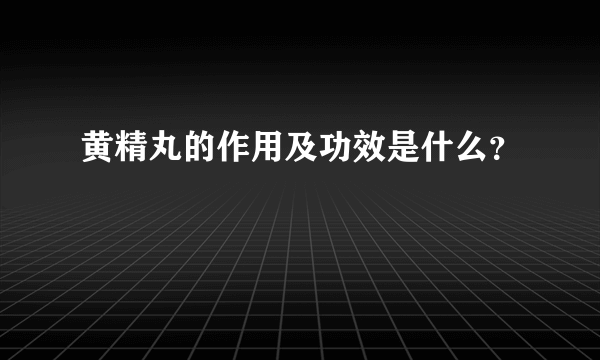 黄精丸的作用及功效是什么?